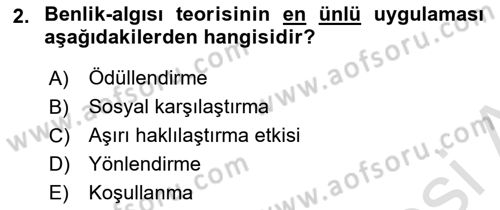 2. Benlik-algısı teorisinin en ünlü uygulaması aşağıdakilerden hangisidir?

A) Ödüllendirme
B) Sosyal karşılaştırma
C) Aşırı haklılaştırma etkisi
D) Yönlendirme
E) Koşullanma

www.aofsoru.com
www.aofsoru.com
www.aofsoru.com
www.aofsoru.com